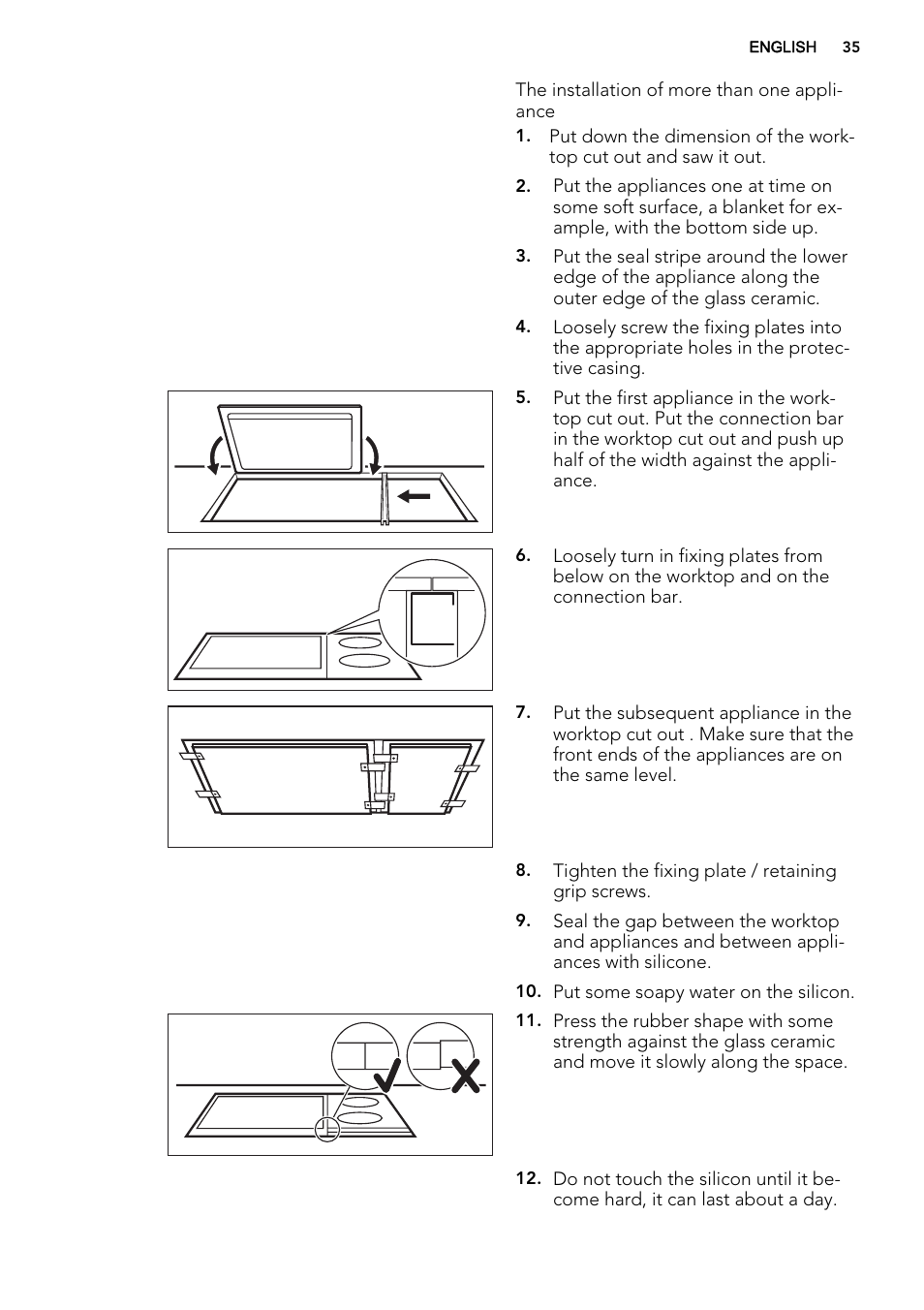 ENGLISH 35

The installation of more than one appliance

1. Put down the dimension of the worktop cut out and saw it out.

2. Put the appliances one at time on some soft surface, a blanket for example, with the bottom side up.

3. Put the seal stripe around the lower edge of the appliance along the outer edge of the glass ceramic.

4. Loosely screw the fixing plates into the appropriate holes in the protective casing.

5. Put the first appliance in the worktop cut out. Put the connection bar in the worktop cut out and push up half of the width against the appliance.

6. Loosely turn in fixing plates from below on the worktop and on the connection bar.

7. Put the subsequent appliance in the worktop cut out . Make sure that the front ends of the appliances are on the same level.

8. Tighten the fixing plate / retaining grip screws.

9. Seal the gap between the worktop and appliances and between appliances with silicone.

10. Put some soapy water on the silicon.

11. Press the rubber shape with some strength against the glass ceramic and move it slowly along the space.

12. Do not touch the silicon until it become hard, it can last about a day.